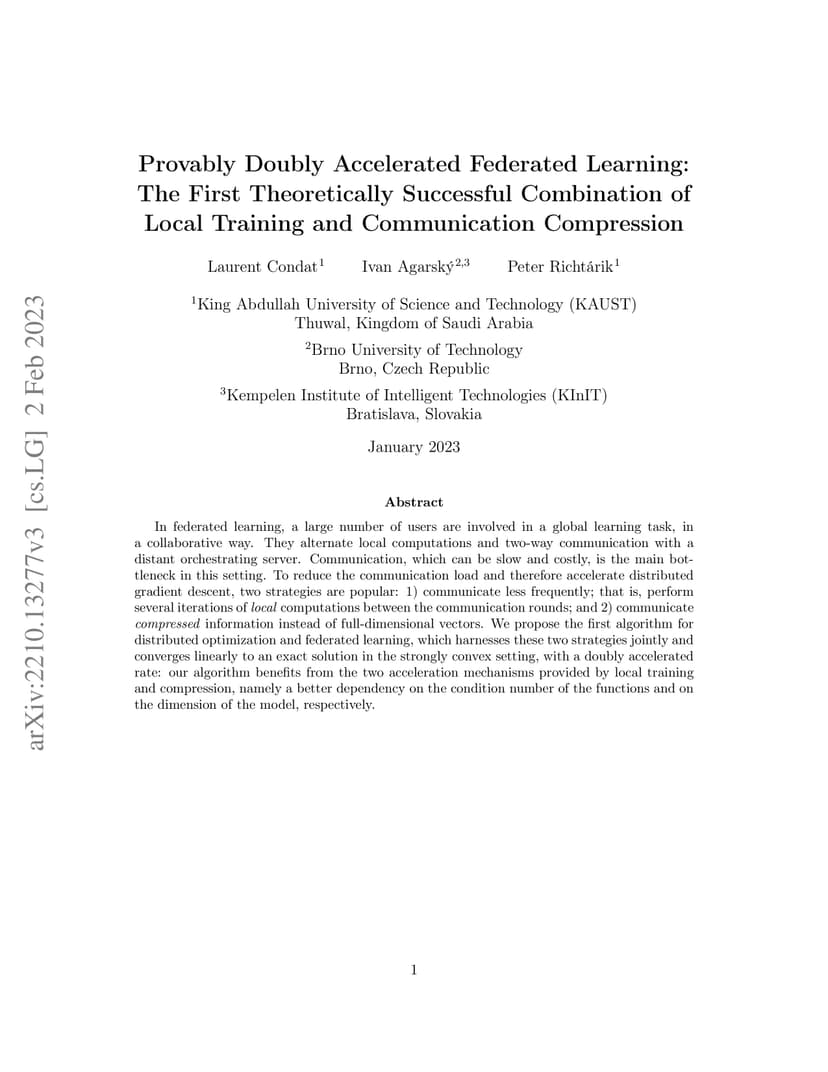 arXiv:2210.13277v3 [cs.LG] 2 Feb 2023

Provably Doubly Accelerated Federated Learning: The First Theoretically Successful Combination of Local Training and Communication Compression

Laurent Condat$^1$ Ivan Agarský$^{2,3}$ Peter Richtárik$^1$

$^1$King Abdullah University of Science and Technology (KAUST)
Thuwal, Kingdom of Saudi Arabia

$^2$Brno University of Technology
Brno, Czech Republic

$^3$Kempelen Institute of Intelligent Technologies (KInIT)
Bratislava, Slovakia

January 2023

Abstract

In federated learning, a large number of users are involved in a global learning task, in a collaborative way. They alternate local computations and two-way communication with a distant orchestrating server. Communication, which can be slow and costly, is the main bottleneck in this setting. To reduce the communication load and therefore accelerate distributed gradient descent, two strategies are popular: 1) communicate less frequently; that is, perform several iterations of local computations between the communication rounds; and 2) communicate compressed information instead of full-dimensional vectors. We propose the first algorithm for distributed optimization and federated learning, which harnesses these two strategies jointly and converges linearly to an exact solution in the strongly convex setting, with a doubly accelerated rate: our algorithm benefits from the two acceleration mechanisms provided by local training and compression, namely a better dependency on the condition number of the functions and on the dimension of the model, respectively.

1